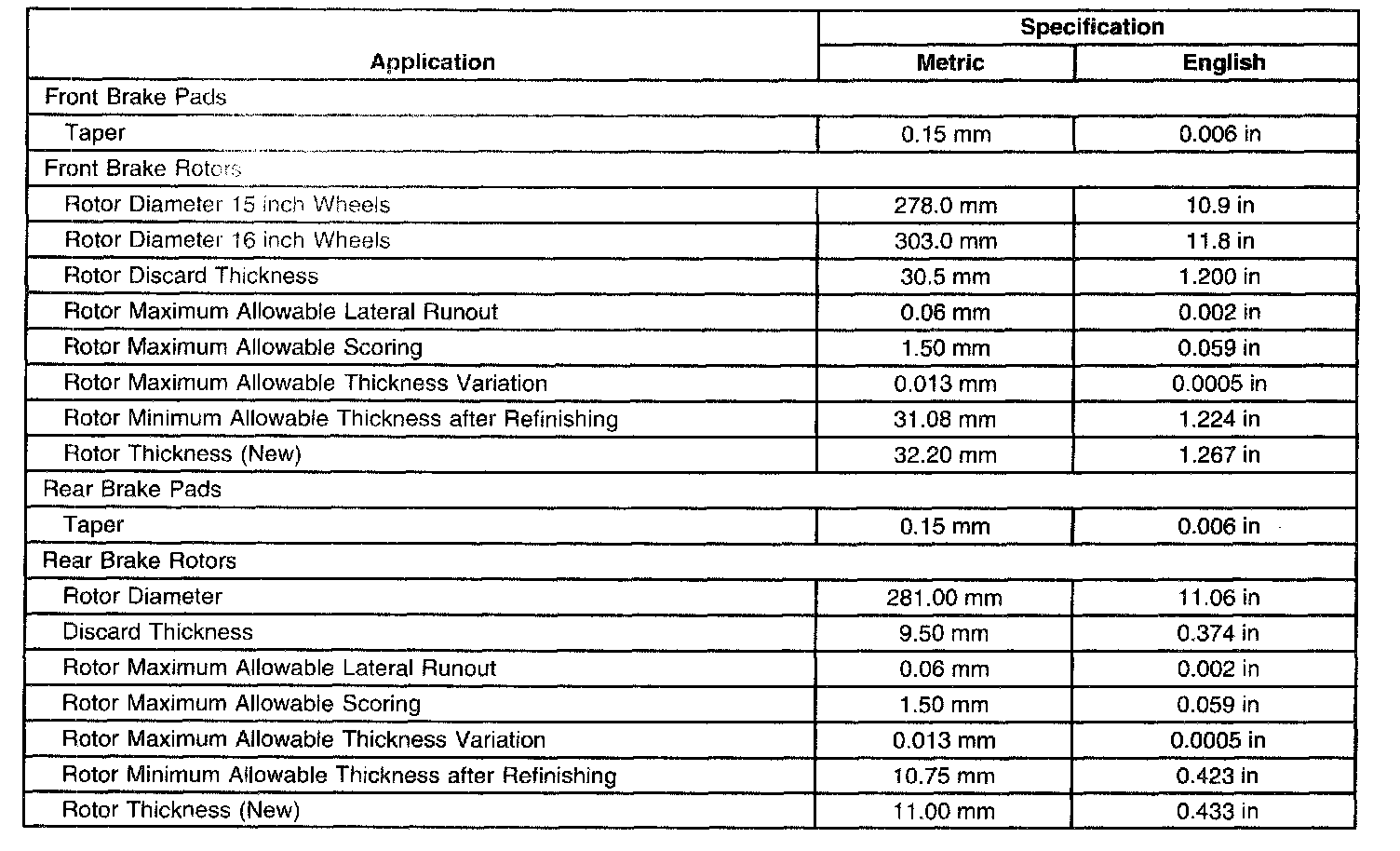 | Application | Specification Metric | Specification English |
|---|---|---|
| Front Brake Pads | | |
| Taper | 0.15 mm | 0.006 in |
| Front Brake Rotors | | |
| Rotor Diameter 15 inch Wheels | 278.0 mm | 10.9 in |
| Rotor Diameter 16 inch Wheels | 303.0 mm | 11.8 in |
| Rotor Discard Thickness | 30.5 mm | 1.200 in |
| Rotor Maximum Allowable Lateral Runout | 0.06 mm | 0.002 in |
| Rotor Maximum Allowable Scoring | 1.50 mm | 0.059 in |
| Rotor Maximum Allowable Thickness Variation | 0.013 mm | 0.0005 in |
| Rotor Minimum Allowable Thickness after Refinishing | 31.08 mm | 1.224 in |
| Rotor Thickness (New) | 32.20 mm | 1.267 in |
| Rear Brake Pads | | |
| Taper | 0.15 mm | 0.006 in |
| Rear Brake Rotors | | |
| Rotor Diameter | 281.00 mm | 11.06 in |
| Discard Thickness | 9.50 mm | 0.374 in |
| Rotor Maximum Allowable Lateral Runout | 0.06 mm | 0.002 in |
| Rotor Maximum Allowable Scoring | 1.50 mm | 0.059 in |
| Rotor Maximum Allowable Thickness Variation | 0.013 mm | 0.0005 in |
| Rotor Minimum Allowable Thickness after Refinishing | 10.75 mm | 0.423 in |
| Rotor Thickness (New) | 11.00 mm | 0.433 in |